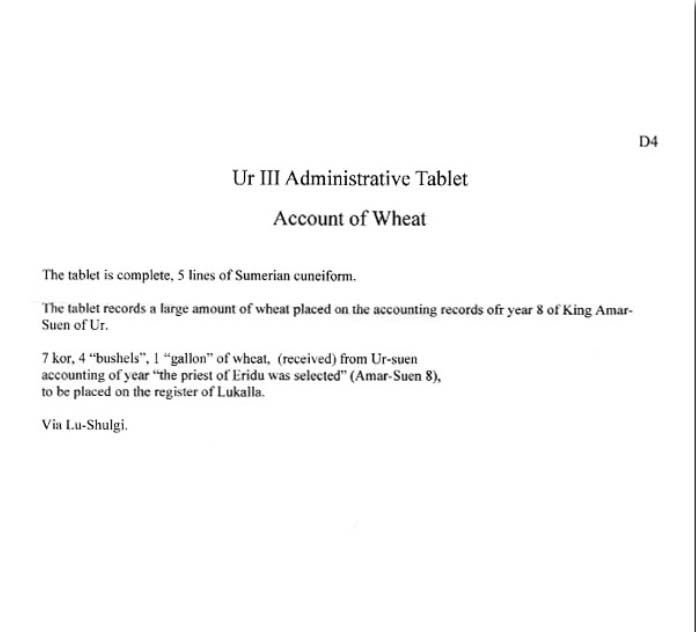 D4

Ur III Administrative Tablet

Account of Wheat

The tablet is complete, 5 lines of Sumerian cuneiform.

The tablet records a large amount of wheat placed on the accounting records ofr year 8 of King Amar-Suen of Ur.

7 kor, 4 "bushels", 1 "gallon" of wheat, (received) from Ur-suen
accounting of year "the priest of Eridu was selected" (Amar-Suen 8),
to be placed on the register of Lukalla.

Via Lu-Shulgi.